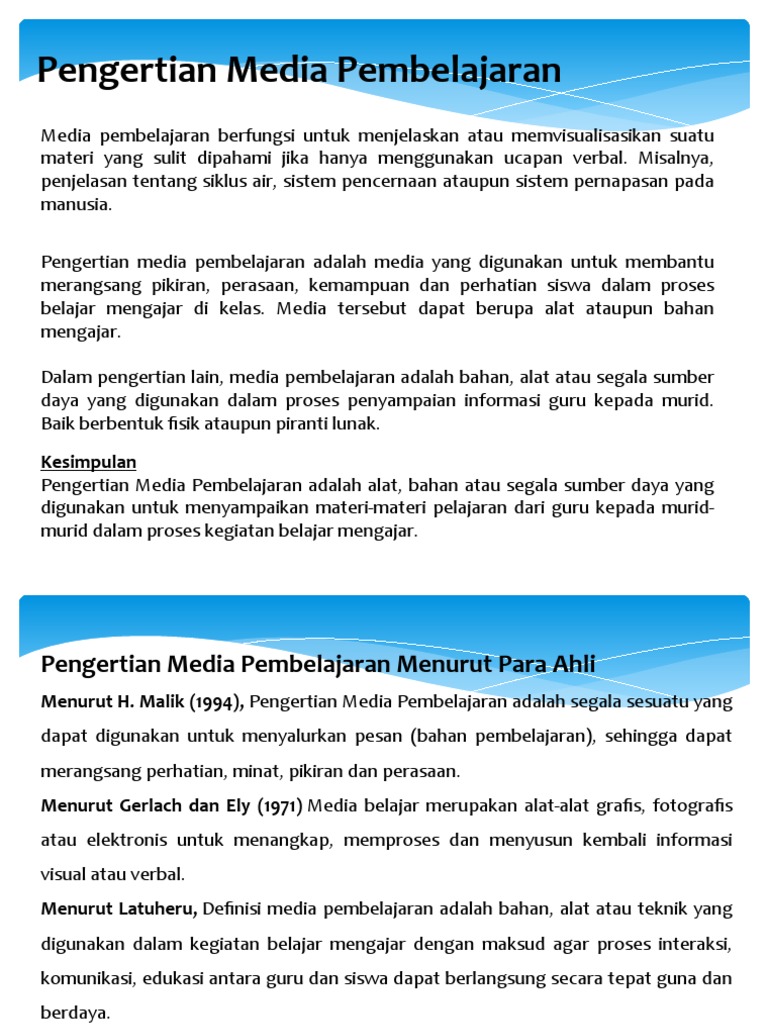 Pengertian Media Pembelajaran

Media pembelajaran berfungsi untuk menjelaskan atau memvisualisasikan suatu materi yang sulit dipahami jika hanya menggunakan ucapan verbal. Misalnya, penjelasan tentang siklus air, sistem pencernaan ataupun sistem pernapasan pada manusia.

Pengertian media pembelajaran adalah media yang digunakan untuk membantu merangsang pikiran, perasaan, kemampuan dan perhatian siswa dalam proses belajar mengajar di kelas. Media tersebut dapat berupa alat ataupun bahan mengajar.

Dalam pengertian lain, media pembelajaran adalah bahan, alat atau segala sumber daya yang digunakan dalam proses penyampaian informasi guru kepada murid. Baik berbentuk fisik ataupun piranti lunak.

Kesimpulan
Pengertian Media Pembelajaran adalah alat, bahan atau segala sumber daya yang digunakan untuk menyampaikan materi-materi pelajaran dari guru kepada murid-murid dalam proses kegiatan belajar mengajar.

Pengertian Media Pembelajaran Menurut Para Ahli
Menurut H. Malik (1994), Pengertian Media Pembelajaran adalah segala sesuatu yang dapat digunakan untuk menyalurkan pesan (bahan pembelajaran), sehingga dapat merangsang perhatian, minat, pikiran dan perasaan.
Menurut Gerlach dan Ely (1971) Media belajar merupakan alat-alat grafis, fotografis atau elektronis untuk menangkap, memproses dan menyusun kembali informasi visual atau verbal.
Menurut Latuheru, Definisi media pembelajaran adalah bahan, alat atau teknik yang digunakan dalam kegiatan belajar mengajar dengan maksud agar proses interaksi, komunikasi, edukasi antara guru dan siswa dapat berlangsung secara tepat guna dan berdaya.